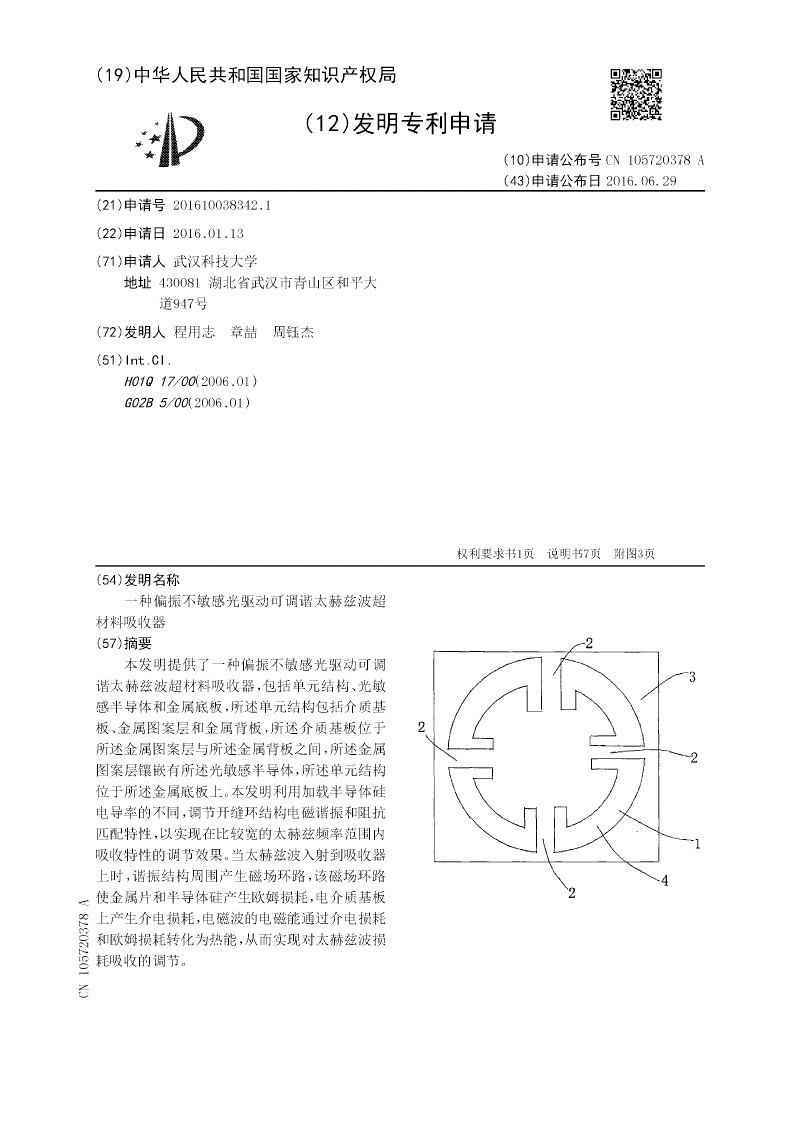 (19)中华人民共和国国家知识产权局

(12)发明专利申请

(10)申请公布号 CN 105720378 A
(43)申请公布日 2016.06.29

(21)申请号 201610038342.1

(22)申请日 2016.01.13

(71)申请人 武汉科技大学
地址 430081 湖北省武汉市青山区和平大道947号

(72)发明人 程用志 章喆 周钰杰

(51)Int.Cl.
H01Q 17/00(2006.01)
G02B 5/00(2006.01)

权利要求书1页 说明书7页 附图3页

(54)发明名称
一种偏振不敏感光驱动可调谐太赫兹波超材料吸收器

(57)摘要
本发明提供了一种偏振不敏感光驱动可调谐太赫兹波超材料吸收器,包括单元结构、光敏感半导体和金属底板,所述单元结构包括介质基板、金属图案层和金属背板,所述介质基板位于所述金属图案层与所述金属背板之间,所述金属图案层镶嵌有所述光敏感半导体,所述单元结构位于所述金属底板上。本发明利用加载半导体硅电导率的不同,调节开缝环结构电磁谐振和阻抗匹配特性,以实现在比较宽的太赫兹频率范围内吸收特性的调节效果。当太赫兹波入射到吸收器上时,谐振结构周围产生磁场环路,该磁场环路使金属片和半导体硅产生欧姆损耗,电介质基板上产生介电损耗,电磁波的电磁能通过介电损耗和欧姆损耗转化为热能,从而实现对太赫兹波损耗吸收的调节。

2
3
2
2
1
4
2

CN 105720378 A